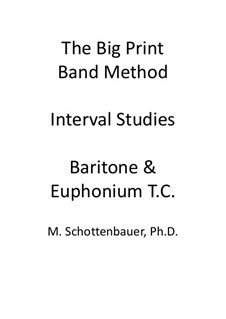 The Big Print Band Method

Interval Studies

Baritone & Euphonium T.C.

M. Schottenbauer, Ph.D.